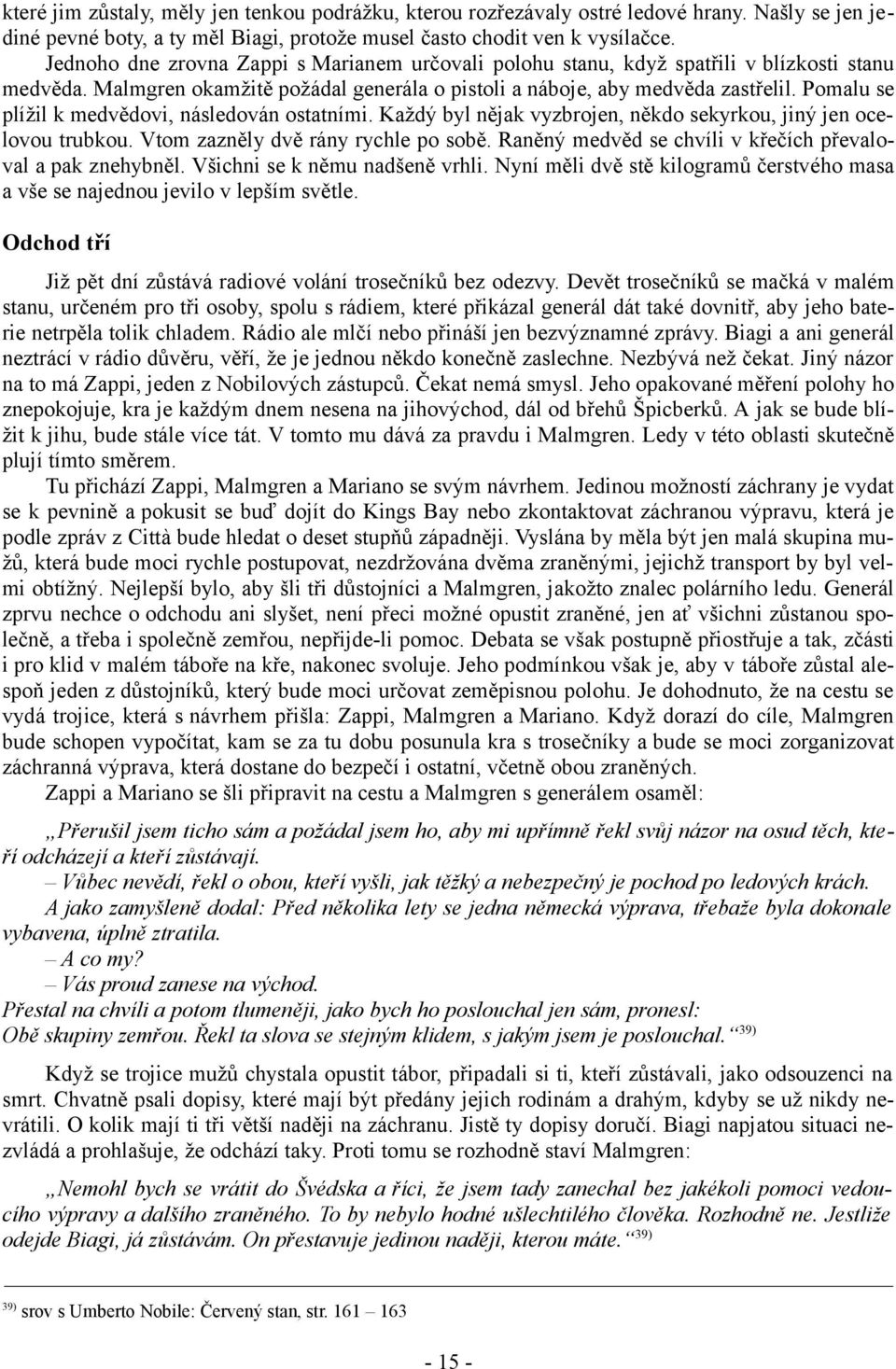 které jim zůstaly, měly jen tenkou podrážku, kterou rozřezávaly ostré ledové hrany. Našly se jen jediné pevné boty, a ty měl Biagi, protože musel často chodit ven k vysílačce.

Jednoho dne zrovna Zappi s Marianem určovali polohu stanu, když spatřili v blízkosti stanu medvěda. Malmgren okamžitě požádal generála o pistoli a náboje, aby medvěda zastřelil. Pomalu se plížil k medvědovi, následován ostatními. Každý byl nějak vyzbrojen, někdo sekyrkou, jiný jen ocelovou trubkou. Vtom zazněly dvě rány rychle po sobě. Raněný medvěd se chvíli v křečích převaloval a pak znehybněl. Všichni se k němu nadšeně vrhli. Nyní měli dvě stě kilogramů čerstvého masa a vše se najednou jevilo v lepším světle.

Odchod tří

Již pět dní zůstává radiové volání trosečníků bez odezvy. Devět trosečníků se mačká v malém stanu, určeném pro tři osoby, spolu s rádiem, které přikázal generál dát také dovnitř, aby jeho baterie netrpěla tolik chladem. Rádio ale mlčí nebo přináší jen bezvýznamné zprávy. Biagi a ani generál neztrácí v rádio důvěru, věří, že je jednou někdo konečně zaslechne. Nezbývá než čekat. Jiný názor na to má Zappi, jeden z Nobilových zástupců. Čekat nemá smysl. Jeho opakované měření polohy ho znepokojuje, kra je každým dnem nesena na jihovýchod, dál od břehů Špicberků. A jak se bude blížit k jihu, bude stále více tát. V tomto mu dává za pravdu i Malmgren. Ledy v této oblasti skutečně plují tímto směrem.

Tu přichází Zappi, Malmgren a Mariano se svým návrhem. Jedinou možností záchrany je vydat se k pevnině a pokusit se buď dojít do Kings Bay nebo zkontaktovat záchranou výpravu, která je podle zpráv z Città bude hledat o deset stupňů západněji. Vyslána by měla být jen malá skupina mužů, která bude moci rychle postupovat, nezdržována dvěma zraněnými, jejichž transport by byl velmi obtížný. Nejlepší bylo, aby šli tři důstojníci a Malmgren, jakožto znalec polárního ledu. Generál zprvu nechce o odchodu ani slyšet, není přeci možné opustit zraněné, jen ať všichni zůstanou společně, a třeba i společně zemřou, nepřijde-li pomoc. Debata se však postupně přiostřuje a tak, zčásti i pro klid v malém táboře na kře, nakonec svoluje. Jeho podmínkou však je, aby v táboře zůstal alespoň jeden z důstojníků, který bude moci určovat zeměpisnou polohu. Je dohodnuto, že na cestu se vydá trojice, která s návrhem přišla: Zappi, Malmgren a Mariano. Když dorazí do cíle, Malmgren bude schopen vypočítat, kam se za tu dobu posunula kra s trosečníky a bude se moci zorganizovat záchranná výprava, která dostane do bezpečí i ostatní, včetně obou zraněných.

Zappi a Mariano se šli připravit na cestu a Malmgren s generálem osaměl:

„Přerušil jsem ticho sám a požádal jsem ho, aby mi upřímně řekl svůj názor na osud těch, kteří odcházejí a kteří zůstávají.
– Vůbec nevědí, řekl o obou, kteří vyšli, jak těžký a nebezpečný je pochod po ledových krách.
A jako zamyšleně dodal: Před několika lety se jedna německá výprava, třebaže byla dokonale vybavena, úplně ztratila.
– A co my?
– Vás proud zanese na východ.
Přestal na chvíli a potom tlumeněji, jako bych ho poslouchal jen sám, pronesl:
Obě skupiny zemřou. Řekl ta slova se stejným klidem, s jakým jsem je poslouchal.“ $^{39)}$

Když se trojice mužů chystala opustit tábor, připadali si ti, kteří zůstávali, jako odsouzenci na smrt. Chvatně psali dopisy, které mají být předány jejich rodinám a drahým, kdyby se už nikdy nevrátili. O kolik mají ti tři větší naději na záchranu. Jistě ty dopisy doručí. Biagi napjatou situaci nezvládá a prohlašuje, že odchází taky. Proti tomu se rozhodně staví Malmgren:

„Nemohl bych se vrátit do Švédska a říci, že jsem tady zanechal bez jakékoli pomoci vedoucího výpravy a dalšího zraněného. To by nebylo hodné ušlechtilého člověka. Rozhodně ne. Jestliže odejde Biagi, já zůstávám. On přestavuje jedinou naději, kterou máte.“ $^{39)}$

$^{39)}$ srov s Umberto Nobile: Červený stan, str. 161 – 163

- 15 -